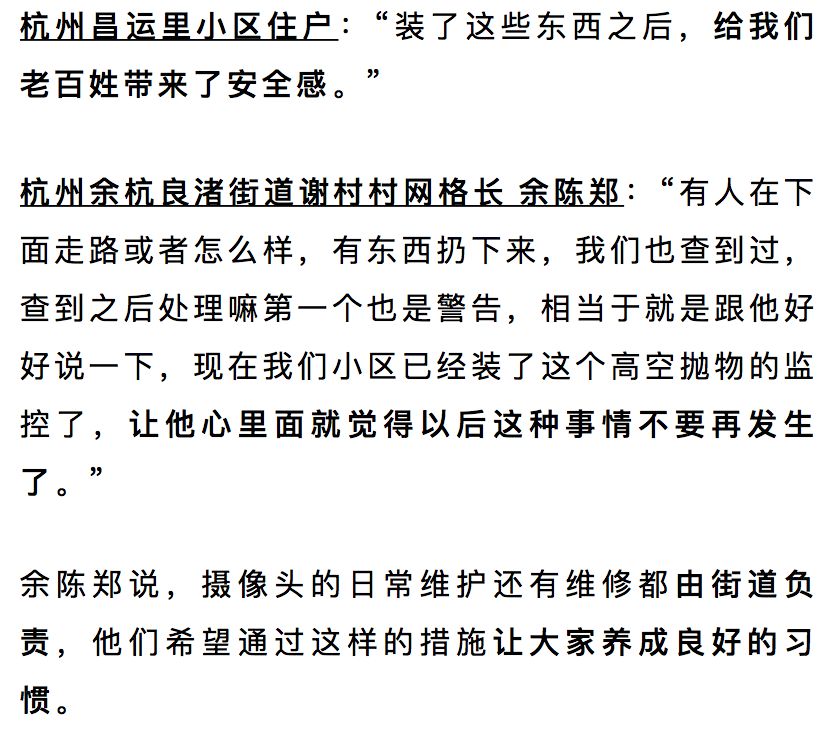 杭州昌运里小区住户：“装了这些东西之后，给我们老百姓带来了安全感。”

杭州余杭良渚街道谢村村网格长 余陈郑：“有人在下面走路或者怎么样，有东西扔下来，我们也查到过，查到之后处理嘛第一个也是警告，相当于就是跟他好好说一下，现在我们小区已经装了这个高空抛物的监控了，让他心里面就觉得以后这种事情不要再发生了。”

余陈郑说，摄像头的日常维护还有维修都由街道负责，他们希望通过这样的措施让大家养成良好的习惯。